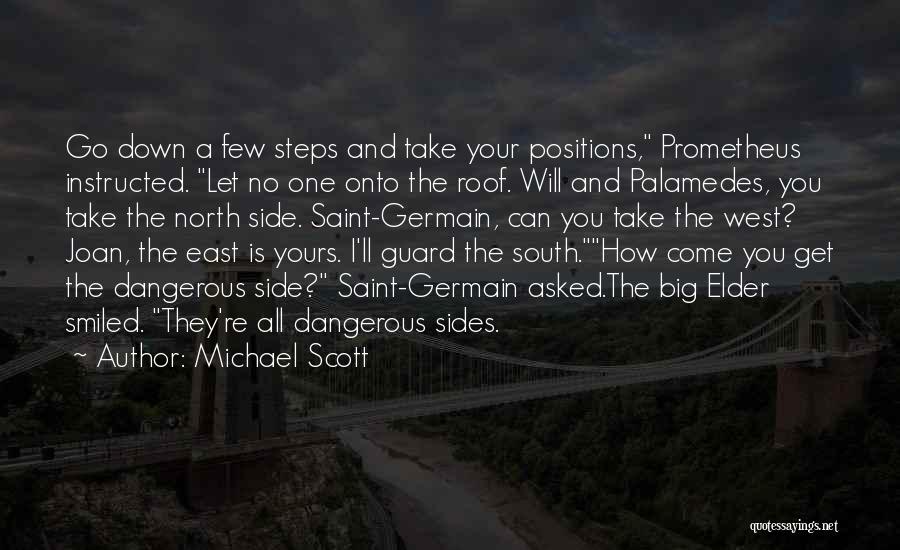 Go down a few steps and take your positions," Prometheus instructed. "Let no one onto the roof. Will and Palamedes, you take the north side. Saint-Germain, can you take the west? Joan, the east is yours. I'll guard the south.""How come you get the dangerous side?" Saint-Germain asked.The big Elder smiled. "They're all dangerous sides.

~ Author: Michael Scott

quotessayings.net